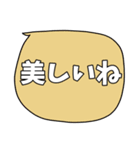 美しいね